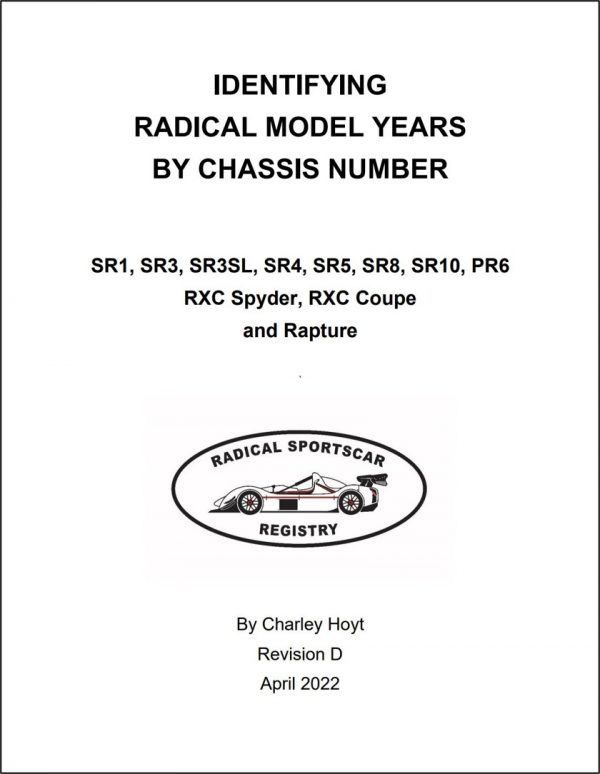 IDENTIFYING
RADICAL MODEL YEARS
BY CHASSIS NUMBER

SR1, SR3, SR3SL, SR4, SR5, SR8, SR10, PR6
RXC Spyder, RXC Coupe
and Rapture

RADICAL SPORTSCAR
REGISTRY

By Charley Hoyt
Revision D
April 2022